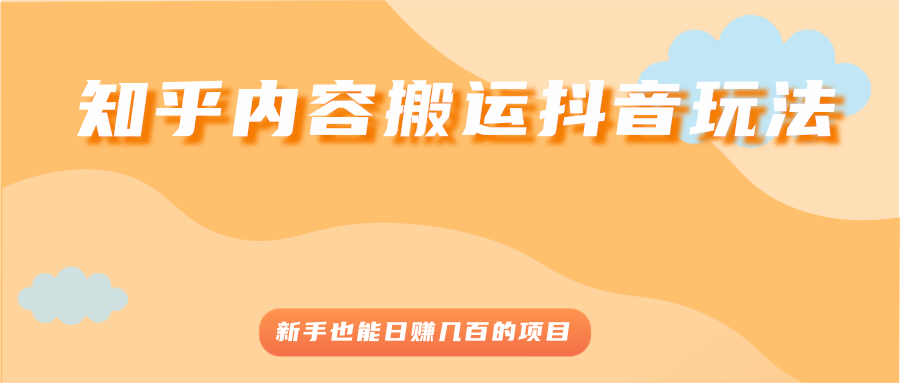 知乎内容搬运抖音玩法

新手也能日赚几百的项目